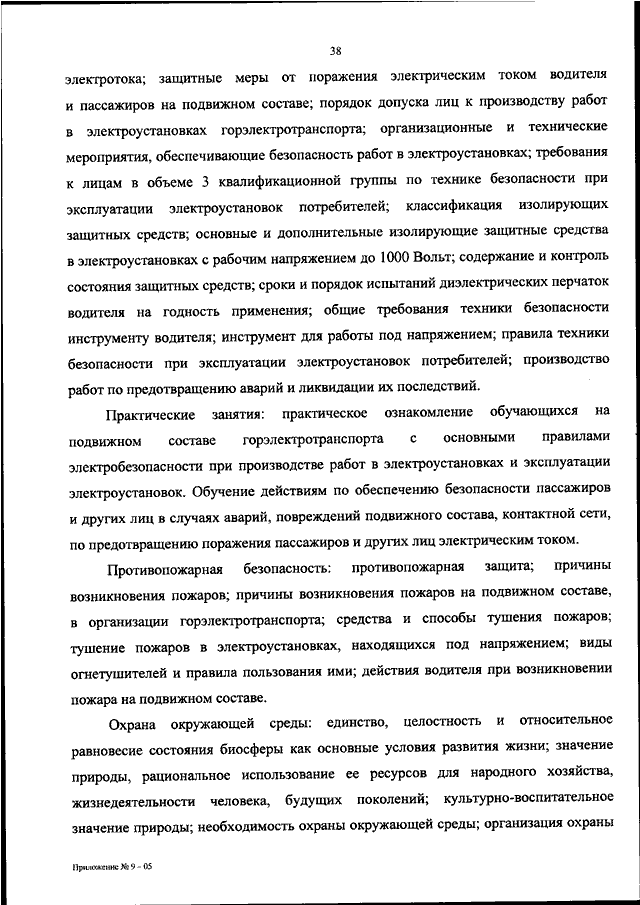 38

электротока; защитные меры от поражения электрическим током водителя и пассажиров на подвижном составе; порядок допуска лиц к производству работ в электроустановках горэлектротранспорта; организационные и технические мероприятия, обеспечивающие безопасность работ в электроустановках; требования к лицам в объеме 3 квалификационной группы по технике безопасности при эксплуатации электроустановок потребителей; классификация изолирующих защитных средств; основные и дополнительные изолирующие защитные средства в электроустановках с рабочим напряжением до 1000 Вольт; содержание и контроль состояния защитных средств; сроки и порядок испытаний диэлектрических перчаток водителя на годность применения; общие требования техники безопасности инструменту водителя; инструмент для работы под напряжением; правила техники безопасности при эксплуатации электроустановок потребителей; производство работ по предотвращению аварий и ликвидации их последствий.

Практические занятия: практическое ознакомление обучающихся на подвижном составе горэлектротранспорта с основными правилами электробезопасности при производстве работ в электроустановках и эксплуатации электроустановок. Обучение действиям по обеспечению безопасности пассажиров и других лиц в случаях аварий, повреждений подвижного состава, контактной сети, по предотвращению поражения пассажиров и других лиц электрическим током.

Противопожарная безопасность: противопожарная защита; причины возникновения пожаров; причины возникновения пожаров на подвижном составе, в организации горэлектротранспорта; средства и способы тушения пожаров; тушение пожаров в электроустановках, находящихся под напряжением; виды огнетушителей и правила пользования ими; действия водителя при возникновении пожара на подвижном составе.

Охрана окружающей среды: единство, целостность и относительное равновесие состояния биосферы как основные условия развития жизни; значение природы, рациональное использование ее ресурсов для народного хозяйства, жизнедеятельности человека, будущих поколений; культурно-воспитательное значение природы; необходимость охраны окружающей среды; организация охраны

Приложение № 9 – 05